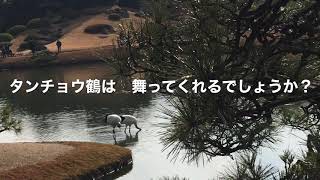 タンチョウ鶴は　舞ってくれるでしょうか？